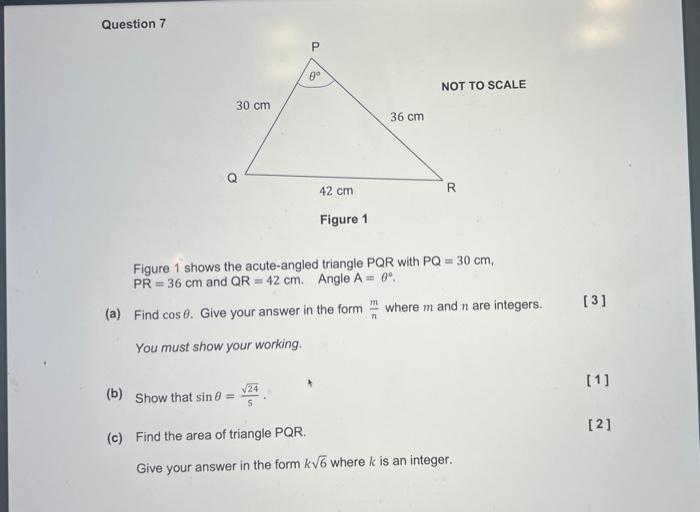 Question 7

P

$\theta°$

NOT TO SCALE

30 cm

36 cm

Q

42 cm

R

Figure 1

Figure 1 shows the acute-angled triangle PQR with PQ = 30 cm, PR = 36 cm and QR = 42 cm. Angle A = $\theta°$.

(a) Find $\cos\theta$. Give your answer in the form $\frac{m}{n}$ where $m$ and $n$ are integers. [3]

You must show your working.

(b) Show that $\sin\theta = \frac{\sqrt{24}}{5}$. [1]

(c) Find the area of triangle PQR. [2]

Give your answer in the form $k\sqrt{6}$ where $k$ is an integer.